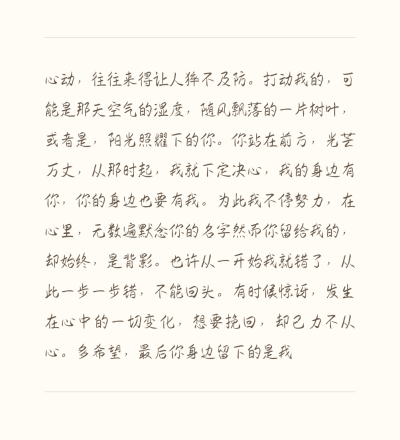 心动，往往来得让人猝不及防。打动我的，可能是那天空气的湿度，随风飘落的一片树叶，或者是，阳光照耀下的你。你站在前方，光芒万丈，从那时起，我就下定决心，我的身边有你，你的身边也要有我。为此我不停努力，在心里，无数遍默念你的名字然而你留给我的，却始终，是背影。也许从一开始我就错了，从此一步一步错，不能回头。有时候惊讶，发生在心中的一切变化，想要挽回，却已力不从心。多希望，最后你身边留下的是我